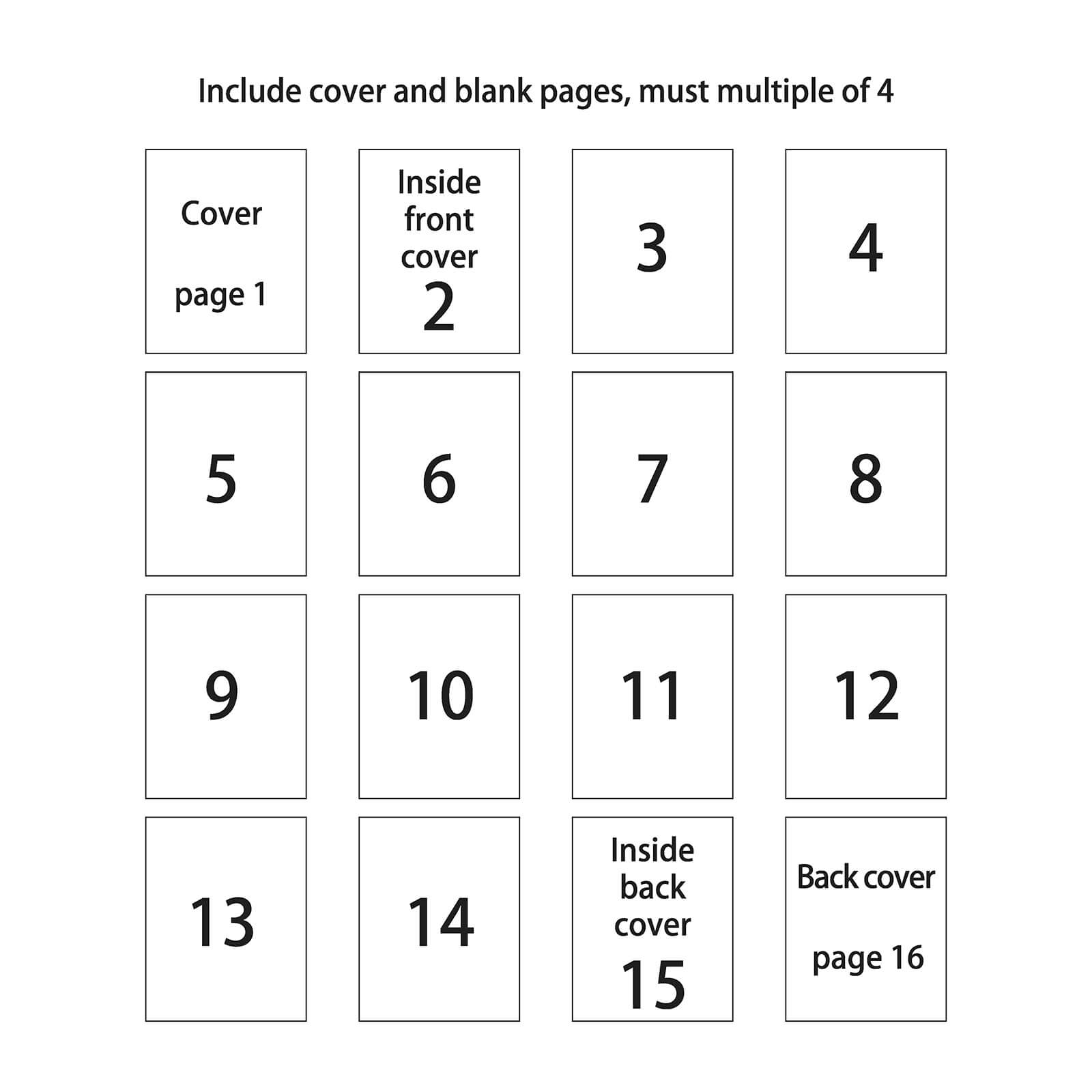 Include cover and blank pages, must multiple of 4

Cover

page 1

Inside front cover 2

3

4

5

6

7

8

9

10

11

12

13

14

Inside back cover 15

Back cover

page 16